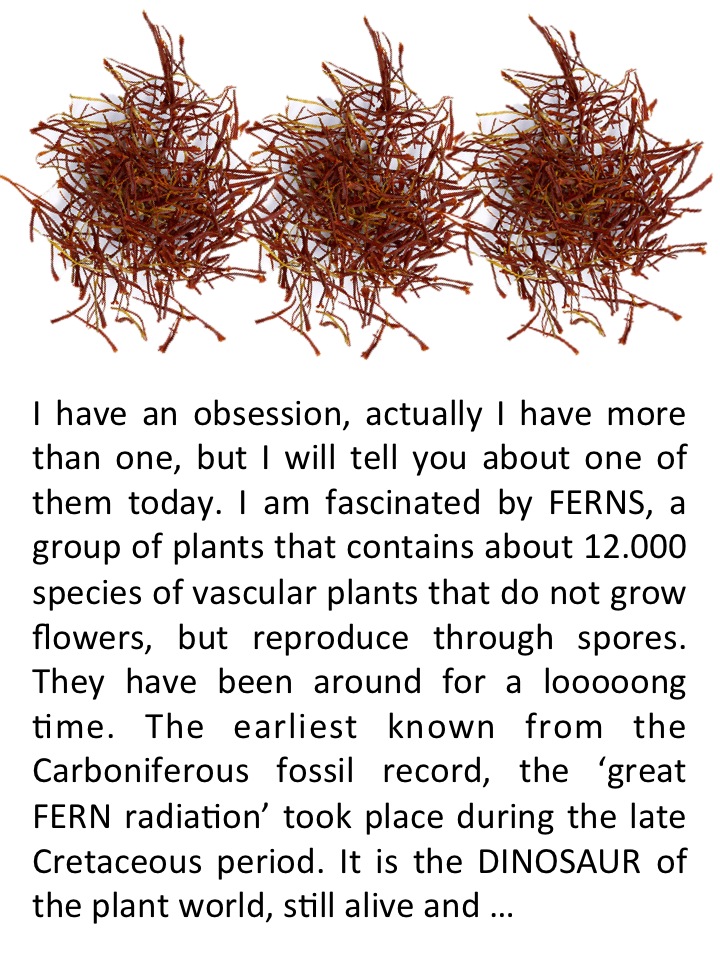 I have an obsession, actually I have more than one, but I will tell you about one of them today. I am fascinated by FERNS, a group of plants that contains about 12.000 species of vascular plants that do not grow flowers, but reproduce through spores. They have been around for a looooong time. The earliest known from the Carboniferous fossil record, the ‘great FERN radiation’ took place during the late Cretaceous period. It is the DINOSAUR of the plant world, still alive and …